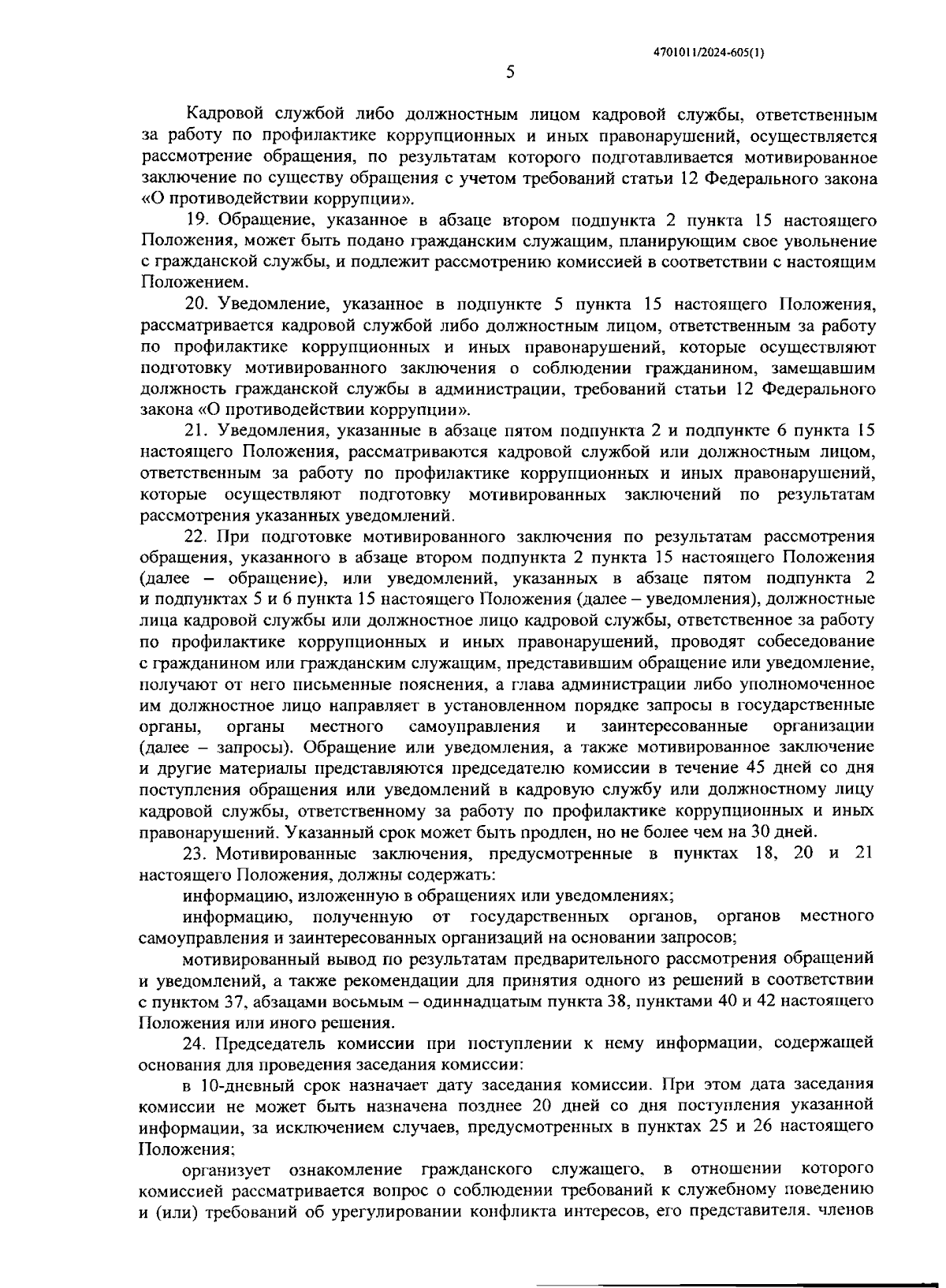 4701011/2024-605(1)

5

Кадровой службой либо должностным лицом кадровой службы, ответственным за работу по профилактике коррупционных и иных правонарушений, осуществляется рассмотрение обращения, по результатам которого подготавливается мотивированное заключение по существу обращения с учетом требований статьи 12 Федерального закона «О противодействии коррупции».

19. Обращение, указанное в абзаце втором подпункта 2 пункта 15 настоящего Положения, может быть подано гражданским служащим, планирующим свое увольнение с гражданской службы, и подлежит рассмотрению комиссией в соответствии с настоящим Положением.

20. Уведомление, указанное в подпункте 5 пункта 15 настоящего Положения, рассматривается кадровой службой либо должностным лицом, ответственным за работу по профилактике коррупционных и иных правонарушений, которые осуществляют подготовку мотивированного заключения о соблюдении гражданином, замещавшим должность гражданской службы в администрации, требований статьи 12 Федерального закона «О противодействии коррупции».

21. Уведомления, указанные в абзаце пятом подпункта 2 и подпункте 6 пункта 15 настоящего Положения, рассматриваются кадровой службой или должностным лицом, ответственным за работу по профилактике коррупционных и иных правонарушений, которые осуществляют подготовку мотивированных заключений по результатам рассмотрения указанных уведомлений.

22. При подготовке мотивированного заключения по результатам рассмотрения обращения, указанного в абзаце втором подпункта 2 пункта 15 настоящего Положения (далее – обращение), или уведомлений, указанных в абзаце пятом подпункта 2 и подпунктах 5 и 6 пункта 15 настоящего Положения (далее – уведомления), должностные лица кадровой службы или должностное лицо кадровой службы, ответственное за работу по профилактике коррупционных и иных правонарушений, проводят собеседование с гражданином или гражданским служащим, представившим обращение или уведомление, получают от него письменные пояснения, а глава администрации либо уполномоченное им должностное лицо направляет в установленном порядке запросы в государственные органы, органы местного самоуправления и заинтересованные организации (далее – запросы). Обращение или уведомления, а также мотивированное заключение и другие материалы представляются председателю комиссии в течение 45 дней со дня поступления обращения или уведомлений в кадровую службу или должностному лицу кадровой службы, ответственному за работу по профилактике коррупционных и иных правонарушений. Указанный срок может быть продлен, но не более чем на 30 дней.

23. Мотивированные заключения, предусмотренные в пунктах 18, 20 и 21 настоящего Положения, должны содержать:

информацию, изложенную в обращениях или уведомлениях;

информацию, полученную от государственных органов, органов местного самоуправления и заинтересованных организаций на основании запросов;

мотивированный вывод по результатам предварительного рассмотрения обращений и уведомлений, а также рекомендации для принятия одного из решений в соответствии с пунктом 37, абзацами восьмым – одиннадцатым пункта 38, пунктами 40 и 42 настоящего Положения или иного решения.

24. Председатель комиссии при поступлении к нему информации, содержащей основания для проведения заседания комиссии:

в 10-дневный срок назначает дату заседания комиссии. При этом дата заседания комиссии не может быть назначена позднее 20 дней со дня поступления указанной информации, за исключением случаев, предусмотренных в пунктах 25 и 26 настоящего Положения;

организует ознакомление гражданского служащего, в отношении которого комиссией рассматривается вопрос о соблюдении требований к служебному поведению и (или) требований об урегулировании конфликта интересов, его представителя, членов